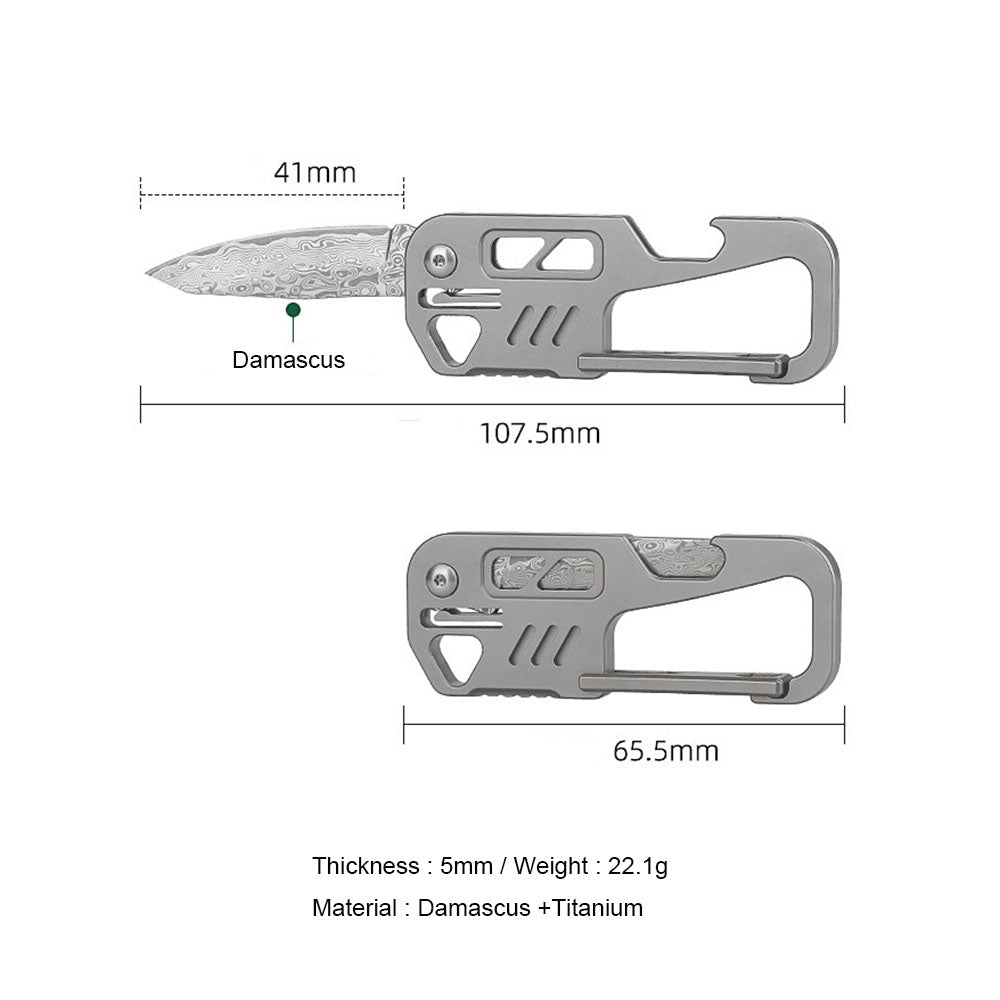 41mm

Damascus

107.5mm

65.5mm

Thickness : 5mm / Weight : 22.1g

Material : Damascus +Titanium